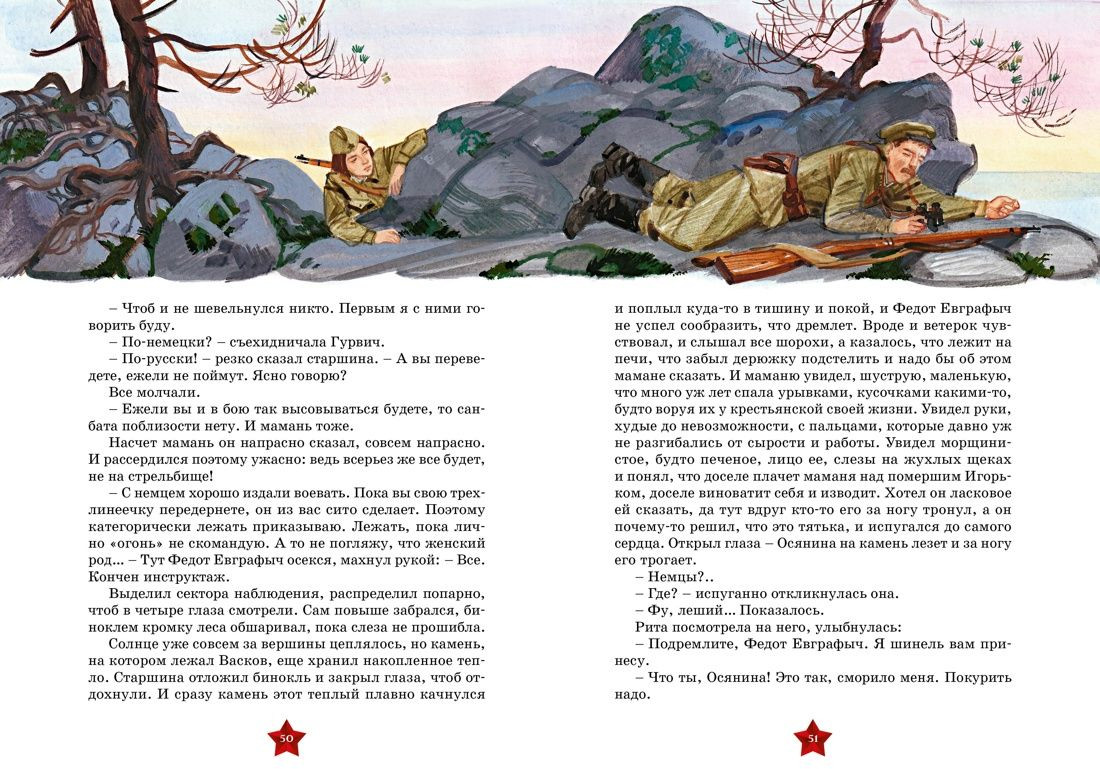 – Чтоб и не шевельнулся никто. Первым я с ними говорить буду.

– По-немецки? – съехидничала Гурвич.

– По-русски! – резко сказал старшина. – А вы переведете, ежели не поймут. Ясно говорю?

Все молчали.

– Ежели вы и в бою так высовываться будете, то санбата поблизости нету. И мамань тоже.

Насчет мамань он напрасно сказал, совсем напрасно. И рассердился поэтому ужасно: ведь всерьез же все будет, не на стрельбище!

– С немцем хорошо издали воевать. Пока вы свою трехлинеечку передернете, он из вас сито сделает. Поэтому категорически лежать приказываю. Лежать, пока лично «огонь» не скомандую. А то не погляжу, что женский род... – Тут Федот Евграфыч осекся, махнул рукой: – Все. Кончен инструктаж.

Выделил сектора наблюдения, распределил попарно, чтоб в четыре глаза смотрели. Сам повыше забрался, биноклем кромку леса обшаривал, пока слеза не прошибла.

Солнце уже совсем за вершины цеплялось, но камень, на котором лежал Васков, еще хранил накопленное тепло. Старшина отложил бинокль и закрыл глаза, чтоб отдохнули. И сразу камень этот теплый плавно качнулся

50

и поплыл куда-то в тишину и покой, и Федот Евграфыч не успел сообразить, что дремлет. Вроде и ветерок чувствовал, и слышал все шорохи, а казалось, что лежит на печи, что забыл дерюжку подстелить и надо бы об этом мамане сказать. И маманю увидел, шуструю, маленькую, что много уж лет спала урывками, кусочками какими-то, будто воруя их у крестьянской своей жизни. Увидел руки, худые до невозможности, с пальцами, которые давно уж не разгибались от сырости и работы. Увидел морщинистое, будто печеное, лицо ее, слезы на жухлых щеках и понял, что доселе плачет маманя над помершим Игорьком, доселе виноватит себя и изводит. Хотел он ласковое ей сказать, да тут вдруг кто-то его за ногу тронул, а он почему-то решил, что это тятька, и испугался до самого сердца. Открыл глаза – Осянина на камень лезет и за ногу его трогает.

– Немцы?..

– Где? – испуганно откликнулась она.

– Фу, леший... Показалось.

Рита посмотрела на него, улыбнулась:

– Подремлите, Федот Евграфыч. Я шинель вам принесу.

– Что ты, Осянина! Это так, сморило меня. Покурить надо.

51